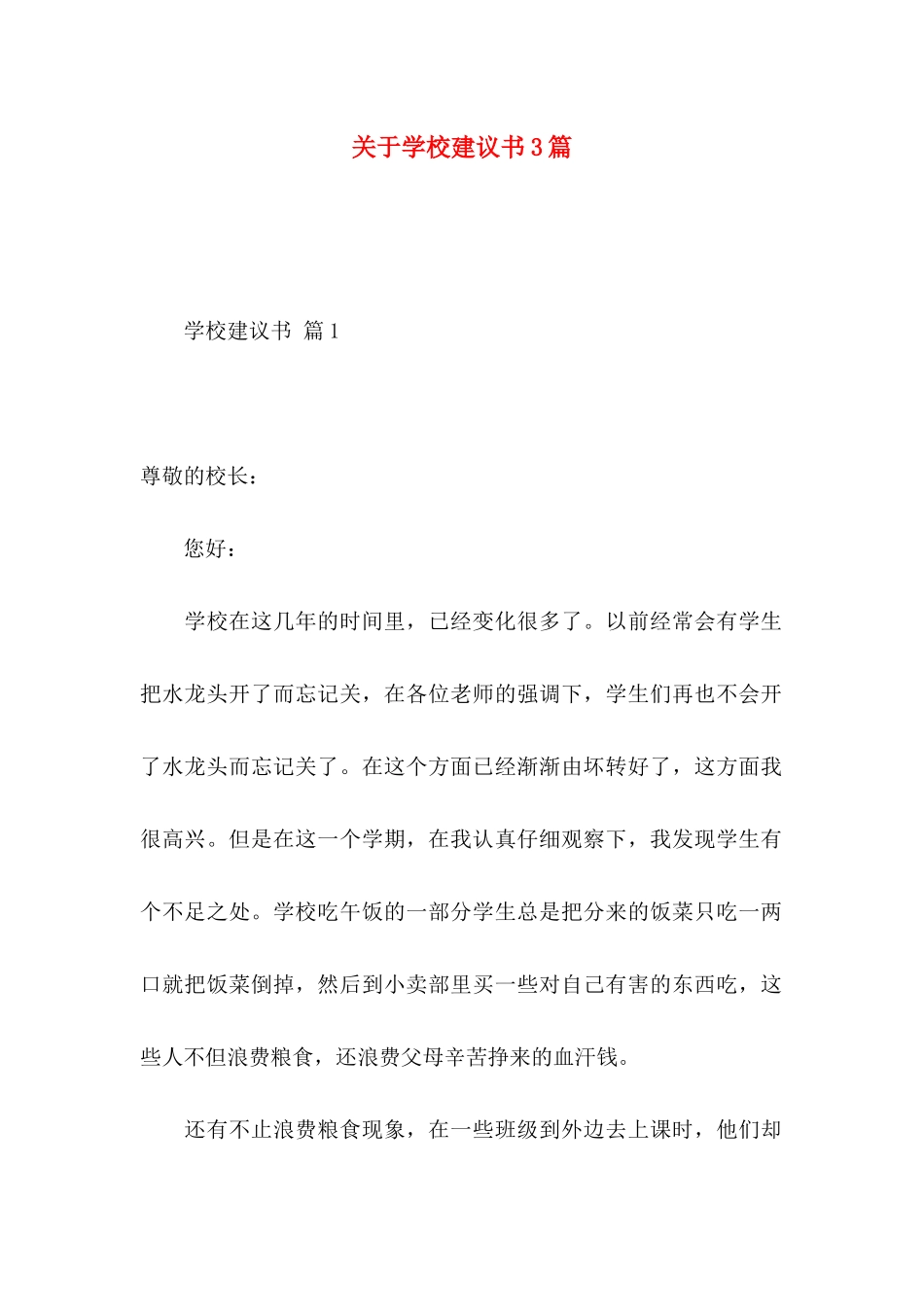 关于学校建议书3篇

学校建议书 篇1

尊敬的校长：

您好：

学校在这几年的时间里，已经变化很多了。以前经常会有学生把水龙头开了而忘记关，在各位老师的强调下，学生们再也不会开了水龙头而忘记关了。在这个方面已经渐渐由坏转好了，这方面我很高兴。但是在这一个学期，在我认真仔细观察下，我发现学生有个不足之处。学校吃午饭的一部分学生总是把分来的饭菜只吃一两口就把饭菜倒掉，然后到小卖部里买一些对自己有害的东西吃，这些人不但浪费粮食，还浪费父母辛苦挣来的血汗钱。

还有不止浪费粮食现象，在一些班级到外边去上课时，他们却